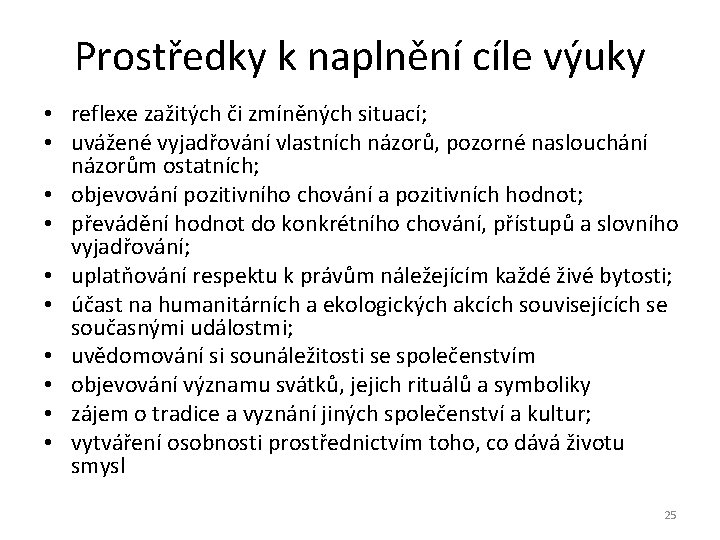 Prostředky k naplnění cíle výuky

• reflexe zažitých či zmíněných situací;
• uvážené vyjadřování vlastních názorů, pozorné naslouchání názorům ostatních;
• objevování pozitivního chování a pozitivních hodnot;
• převádění hodnot do konkrétního chování, přístupů a slovního vyjadřování;
• uplatňování respektu k právům náležejícím každé živé bytosti;
• účast na humanitárních a ekologických akcích souvisejících se současnými událostmi;
• uvědomování si sounáležitosti se společenstvím
• objevování významu svátků, jejich rituálů a symboliky
• zájem o tradice a vyznání jiných společenství a kultur;
• vytváření osobnosti prostřednictvím toho, co dává životu smysl

25